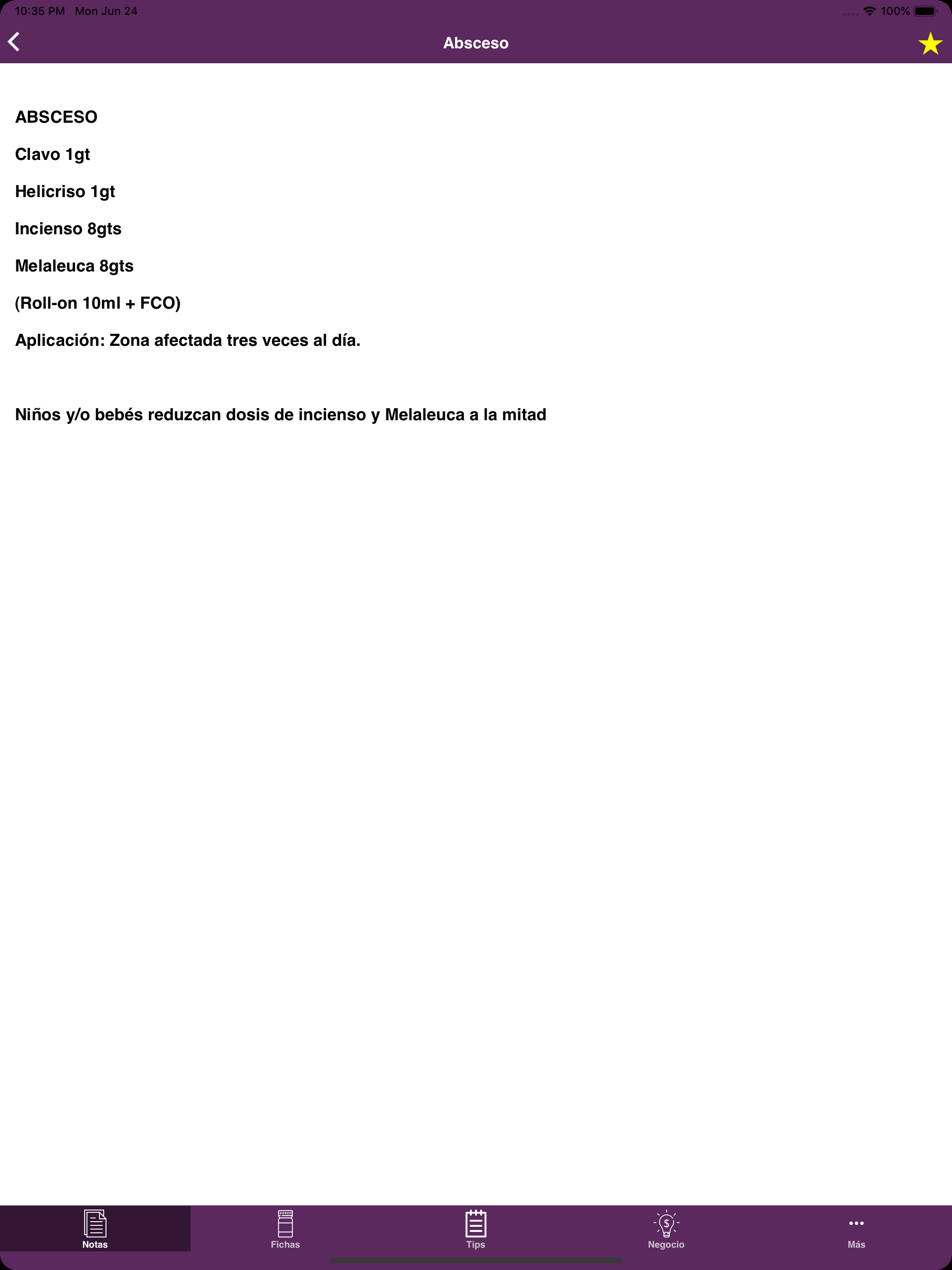 10:35 PM Mon Jun 24

100%

Absceso

ABSCESO

Clavo 1gt

Helicriso 1gt

Incienso 8gts

Melaleuca 8gts

(Roll-on 10ml + FCO)

Aplicación: Zona afectada tres veces al día.

Niños y/o bebés reduzcan dosis de incienso y Melaleuca a la mitad

Notas

Fichas

Tips

Negocio

Más